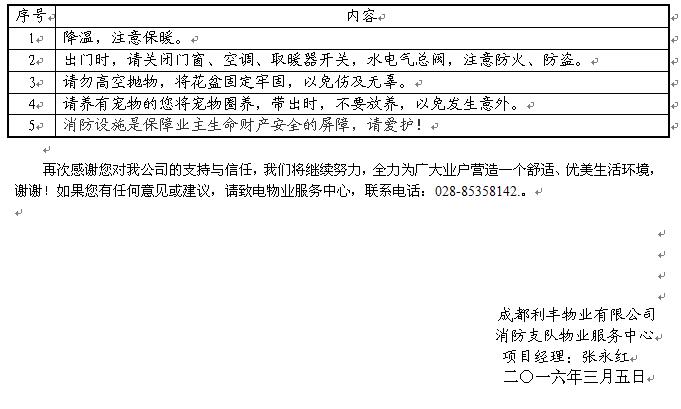 | 序号 | 内容 |
|---|---|
| 1 | 降温，注意保暖。 |
| 2 | 出门时，请关闭门窗、空调、取暖器开关，水电气总阀，注意防火、防盗。 |
| 3 | 请勿高空抛物，将花盆固定牢固，以免伤及无辜。 |
| 4 | 请养有宠物的您将宠物圈养，带出时，不要放养，以免发生意外。 |
| 5 | 消防设施是保障业主生命财产安全的屏障，请爱护！ |

再次感谢您对我公司的支持与信任，我们将继续努力，全力为广大业户营造一个舒适、优美生活环境，谢谢！如果您有任何意见或建议，请致电物业服务中心，联系电话：028-85358142.。

成都利丰物业有限公司
消防支队物业服务中心
项目经理：张永红
二〇一六年三月五日